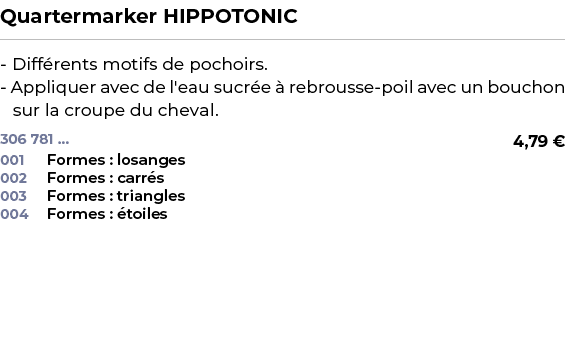 Quartermarker HIPPOTONIC

- Différents motifs de pochoirs.
- Appliquer avec de l'eau sucrée à rebrousse-poil avec un bouchon sur la croupe du cheval.

306 781 ... 4,79 €
001 Formes : losanges
002 Formes : carrés
003 Formes : triangles
004 Formes : étoiles